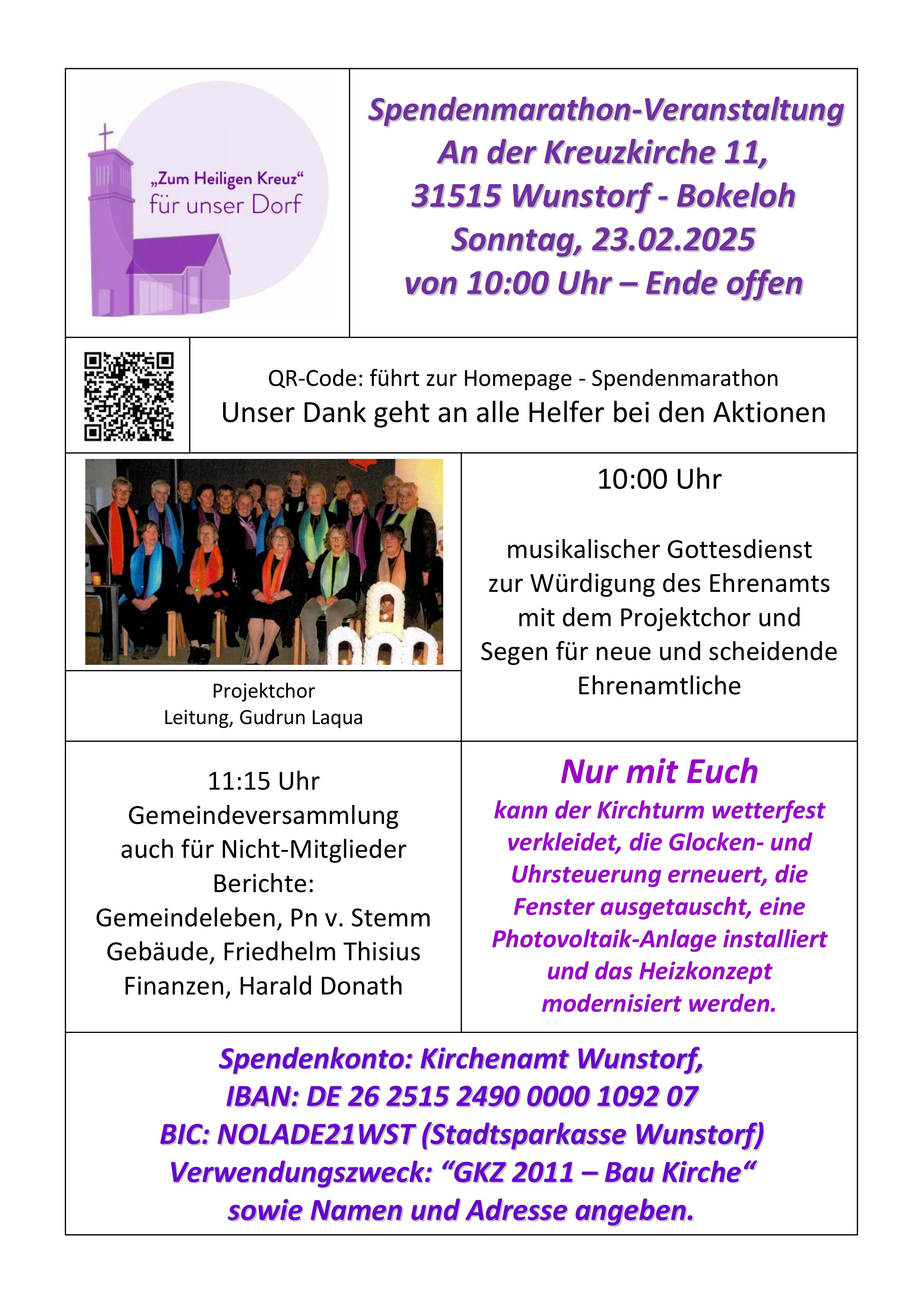 „Zum Heiligen Kreuz“
für unser Dorf

Spendenmarathon-Veranstaltung
An der Kreuzkirche 11,
31515 Wunstorf - Bokeloh
Sonntag, 23.02.2025
von 10:00 Uhr – Ende offen

QR-Code: führt zur Homepage - Spendenmarathon
Unser Dank geht an alle Helfer bei den Aktionen

Projektchor
Leitung, Gudrun Laqua

10:00 Uhr

musikalischer Gottesdienst zur Würdigung des Ehrenamts mit dem Projektchor und Segen für neue und scheidende Ehrenamtliche

11:15 Uhr
Gemeindeversammlung
auch für Nicht-Mitglieder
Berichte:
Gemeindeleben, Pn v. Stemm
Gebäude, Friedhelm Thisius
Finanzen, Harald Donath

Nur mit Euch
kann der Kirchturm wetterfest verkleidet, die Glocken- und Uhrsteuerung erneuert, die Fenster ausgetauscht, eine Photovoltaik-Anlage installiert und das Heizkonzept modernisiert werden.

Spendenkonto: Kirchenamt Wunstorf,
IBAN: DE 26 2515 2490 0000 1092 07
BIC: NOLADE21WST (Stadtsparkasse Wunstorf)
Verwendungszweck: “GKZ 2011 – Bau Kirche“
sowie Namen und Adresse angeben.